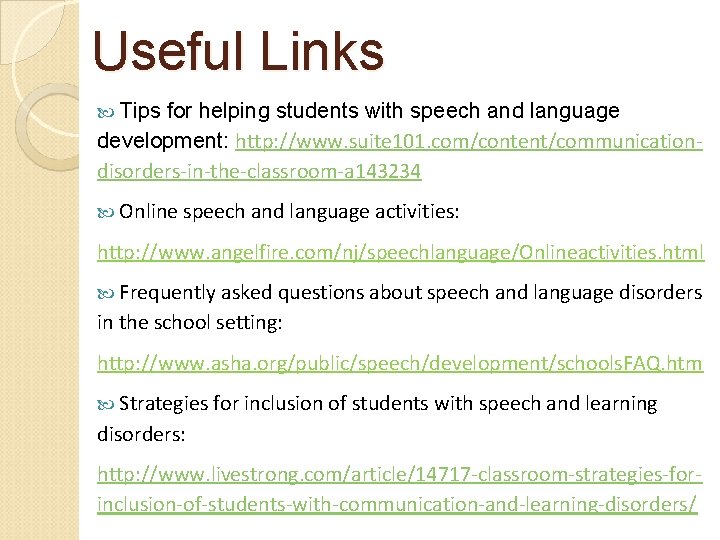 Useful Links

Tips for helping students with speech and language development: http://www.suite101.com/content/communication-disorders-in-the-classroom-a143234

Online speech and language activities:

http://www.angelfire.com/nj/speechlanguage/Onlineactivities.html

Frequently asked questions about speech and language disorders in the school setting:

http://www.asha.org/public/speech/development/schoolsFAQ.htm

Strategies for inclusion of students with speech and learning disorders:

http://www.livestrong.com/article/14717-classroom-strategies-for-inclusion-of-students-with-communication-and-learning-disorders/